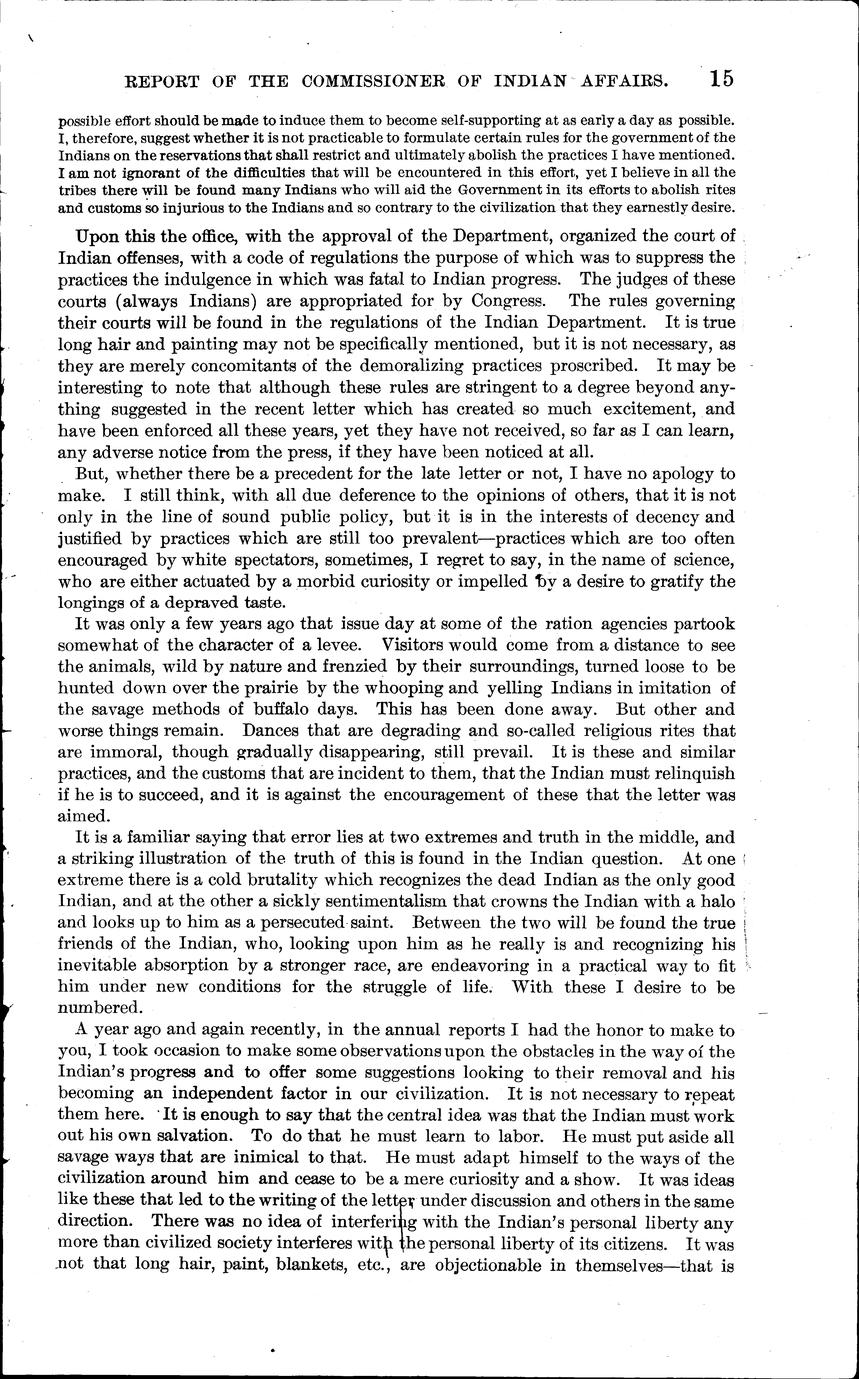 REPORT OF THE COMMISSIONER OF INDIAN AFFAIRS. 15

possible effort should be made to induce them to become self-supporting at as early a day as possible. I, therefore, suggest whether it is not practicable to formulate certain rules for the government of the Indians on the reservations that shall restrict and ultimately abolish the practices I have mentioned. I am not ignorant of the difficulties that will be encountered in this effort, yet I believe in all the tribes there will be found many Indians who will aid the Government in its efforts to abolish rites and customs so injurious to the Indians and so contrary to the civilization that they earnestly desire.

Upon this the office, with the approval of the Department, organized the court of Indian offenses, with a code of regulations the purpose of which was to suppress the practices the indulgence in which was fatal to Indian progress. The judges of these courts (always Indians) are appropriated for by Congress. The rules governing their courts will be found in the regulations of the Indian Department. It is true long hair and painting may not be specifically mentioned, but it is not necessary, as they are merely concomitants of the demoralizing practices proscribed. It may be interesting to note that although these rules are stringent to a degree beyond anything suggested in the recent letter which has created so much excitement, and have been enforced all these years, yet they have not received, so far as I can learn, any adverse notice from the press, if they have been noticed at all.

But, whether there be a precedent for the late letter or not, I have no apology to make. I still think, with all due deference to the opinions of others, that it is not only in the line of sound public policy, but it is in the interests of decency and justified by practices which are still too prevalent—practices which are too often encouraged by white spectators, sometimes, I regret to say, in the name of science, who are either actuated by a morbid curiosity or impelled by a desire to gratify the longings of a depraved taste.

It was only a few years ago that issue day at some of the ration agencies partook somewhat of the character of a levee. Visitors would come from a distance to see the animals, wild by nature and frenzied by their surroundings, turned loose to be hunted down over the prairie by the whooping and yelling Indians in imitation of the savage methods of buffalo days. This has been done away. But other and worse things remain. Dances that are degrading and so-called religious rites that are immoral, though gradually disappearing, still prevail. It is these and similar practices, and the customs that are incident to them, that the Indian must relinquish if he is to succeed, and it is against the encouragement of these that the letter was aimed.

It is a familiar saying that error lies at two extremes and truth in the middle, and a striking illustration of the truth of this is found in the Indian question. At one extreme there is a cold brutality which recognizes the dead Indian as the only good Indian, and at the other a sickly sentimentalism that crowns the Indian with a halo and looks up to him as a persecuted saint. Between the two will be found the true friends of the Indian, who, looking upon him as he really is and recognizing his inevitable absorption by a stronger race, are endeavoring in a practical way to fit him under new conditions for the struggle of life. With these I desire to be numbered.

A year ago and again recently, in the annual reports I had the honor to make to you, I took occasion to make some observations upon the obstacles in the way of the Indian's progress and to offer some suggestions looking to their removal and his becoming an independent factor in our civilization. It is not necessary to repeat them here. It is enough to say that the central idea was that the Indian must work out his own salvation. To do that he must learn to labor. He must put aside all savage ways that are inimical to that. He must adapt himself to the ways of the civilization around him and cease to be a mere curiosity and a show. It was ideas like these that led to the writing of the letter under discussion and others in the same direction. There was no idea of interfering with the Indian's personal liberty any more than civilized society interferes with the personal liberty of its citizens. It was not that long hair, paint, blankets, etc., are objectionable in themselves—that is